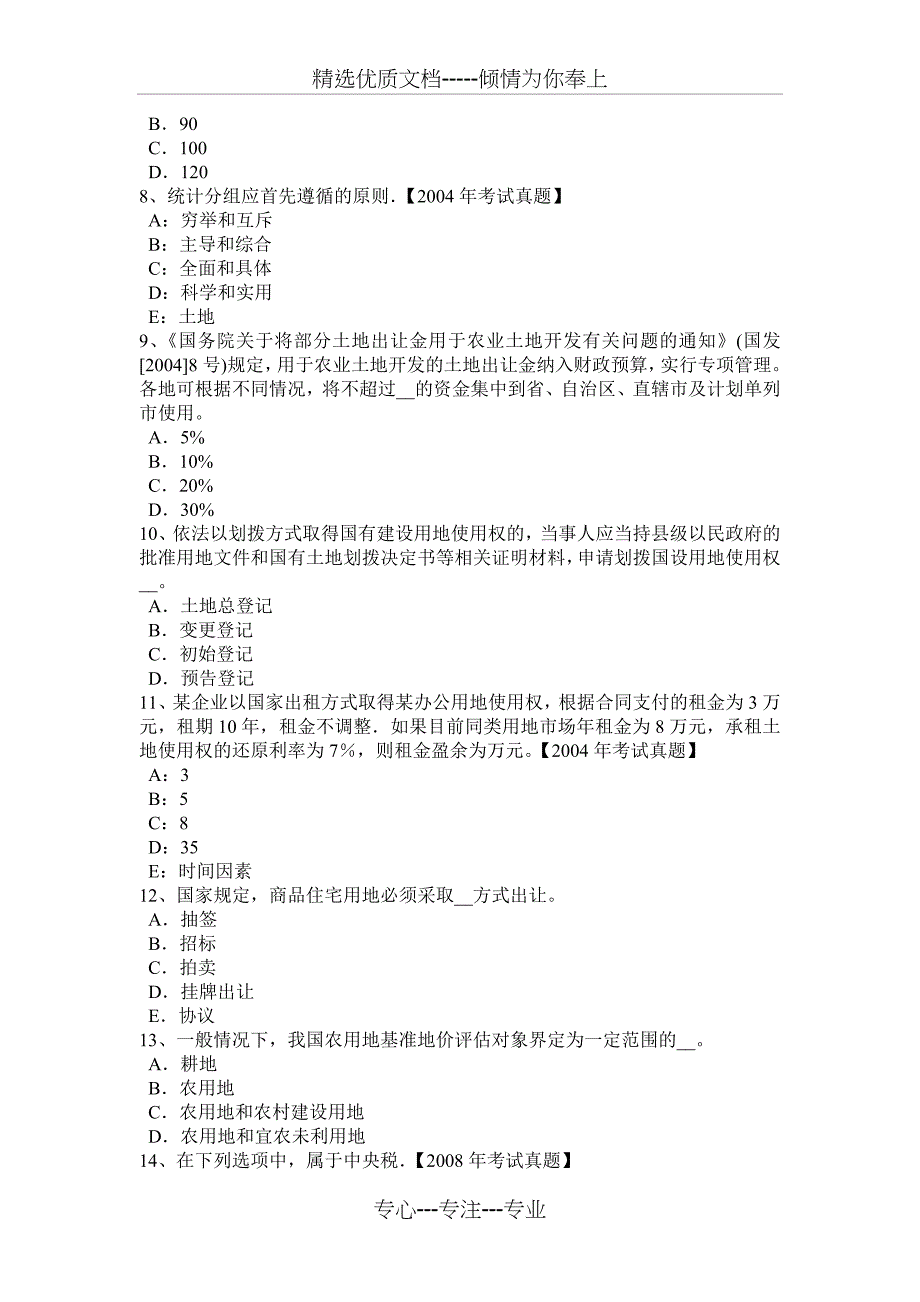 精选优质文档-----倾情为你奉上

B．90
C．100
D．120
8、统计分组应首先遵循的原则.【2004 年考试真题】
A：穷举和互斥
B：主导和综合
C：全面和具体
D：科学和实用
E：土地
9、《国务院关于将部分土地出让金用于农业土地开发有关问题的通知》(国发[2004]8 号)规定，用于农业土地开发的土地出让金纳入财政预算，实行专项管理。各地可根据不同情况，将不超过__的资金集中到省、自治区、直辖市及计划单列市使用。
A．5%
B．10%
C．20%
D．30%
10、依法以划拨方式取得国有建设用地使用权的，当事人应当持县级以民政府的批准用地文件和国有土地划拨决定书等相关证明材料，申请划拨国设用地使用权__。
A．土地总登记
B．变更登记
C．初始登记
D．预告登记
11、某企业以国家出租方式取得某办公用地使用权，根据合同支付的租金为 3 万元，租期 10 年，租金不调整．如果目前同类用地市场年租金为 8 万元，承租土地使用权的还原利率为 7%，则租金盈余为万元。【2004 年考试真题】
A：3
B：5
C：8
D：35
E：时间因素
12、国家规定，商品住宅用地必须采取__方式出让。
A．抽签
B．招标
C．拍卖
D．挂牌出让
E．协议
13、一般情况下，我国农用地基准地价评估对象界定为一定范围的__。
A．耕地
B．农用地
C．农用地和农村建设用地
D．农用地和宜农未利用地
14、在下列选项中，属于中央税.【2008 年考试真题】

专心---专注---专业